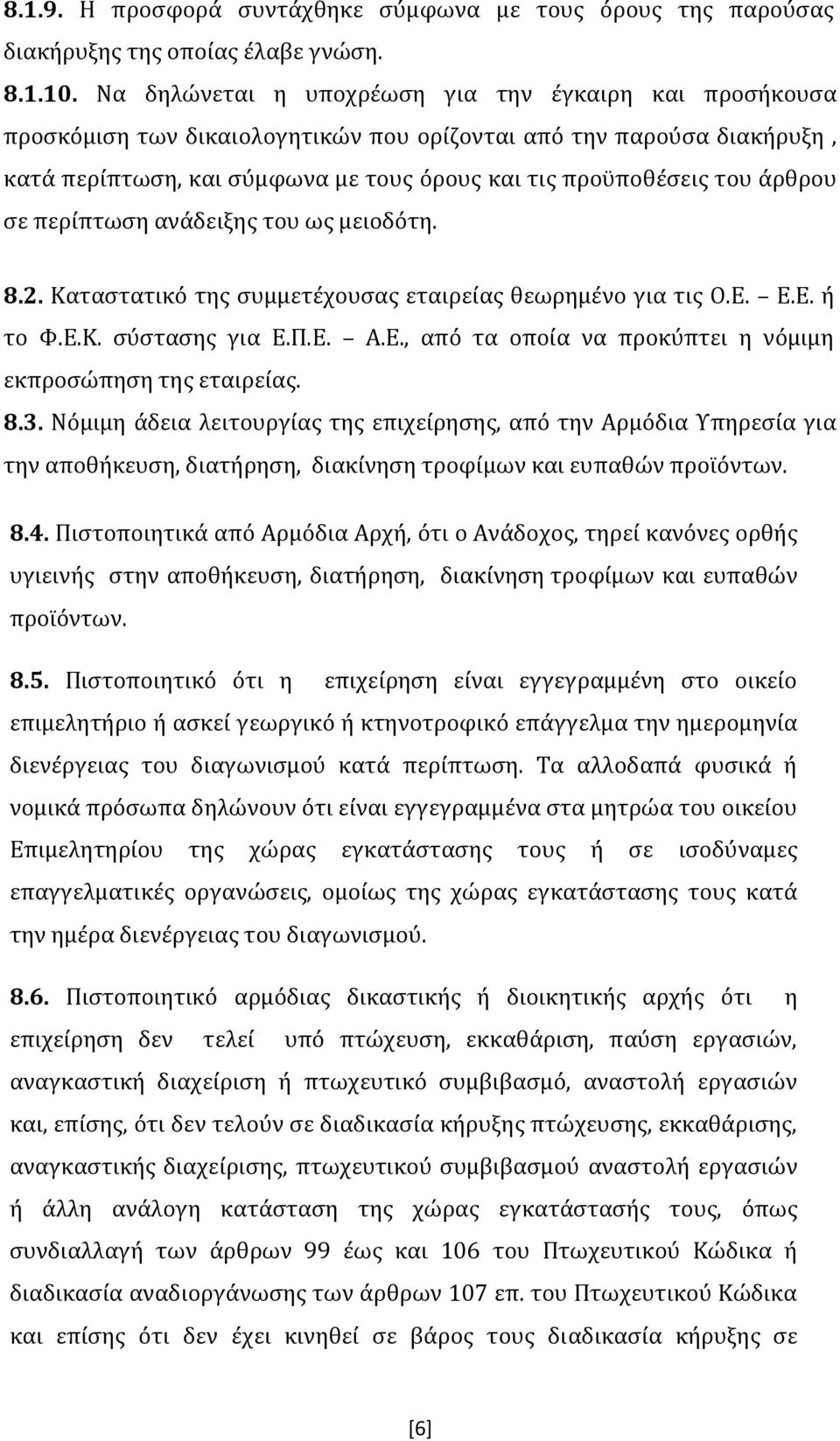 8.1.9. Η προσφορά συντάχθηκε σύμφωνα με τους όρους της παρούσας διακήρυξης της οποίας έλαβε γνώση.

8.1.10. Να δηλώνεται η υποχρέωση για την έγκαιρη και προσήκουσα προσκόμιση των δικαιολογητικών που ορίζονται από την παρούσα διακήρυξη , κατά περίπτωση, και σύμφωνα με τους όρους και τις προϋποθέσεις του άρθρου σε περίπτωση ανάδειξης του ως μειοδότη.

8.2. Καταστατικό της συμμετέχουσας εταιρείας θεωρημένο για τις Ο.Ε. – Ε.Ε. ή το Φ.Ε.Κ. σύστασης για Ε.Π.Ε. – Α.Ε., από τα οποία να προκύπτει η νόμιμη εκπροσώπηση της εταιρείας.

8.3. Νόμιμη άδεια λειτουργίας της επιχείρησης, από την Αρμόδια Υπηρεσία για την αποθήκευση, διατήρηση, διακίνηση τροφίμων και ευπαθών προϊόντων.

8.4. Πιστοποιητικά από Αρμόδια Αρχή, ότι ο Ανάδοχος, τηρεί κανόνες ορθής υγιεινής στην αποθήκευση, διατήρηση, διακίνηση τροφίμων και ευπαθών προϊόντων.

8.5. Πιστοποιητικό ότι η επιχείρηση είναι εγγεγραμμένη στο οικείο επιμελητήριο ή ασκεί γεωργικό ή κτηνοτροφικό επάγγελμα την ημερομηνία διενέργειας του διαγωνισμού κατά περίπτωση. Τα αλλοδαπά φυσικά ή νομικά πρόσωπα δηλώνουν ότι είναι εγγεγραμμένα στα μητρώα του οικείου Επιμελητηρίου της χώρας εγκατάστασης τους ή σε ισοδύναμες επαγγελματικές οργανώσεις, ομοίως της χώρας εγκατάστασης τους κατά την ημέρα διενέργειας του διαγωνισμού.

8.6. Πιστοποιητικό αρμόδιας δικαστικής ή διοικητικής αρχής ότι η επιχείρηση δεν τελεί υπό πτώχευση, εκκαθάριση, παύση εργασιών, αναγκαστική διαχείριση ή πτωχευτικό συμβιβασμό, αναστολή εργασιών και, επίσης, ότι δεν τελούν σε διαδικασία κήρυξης πτώχευσης, εκκαθάρισης, αναγκαστικής διαχείρισης, πτωχευτικού συμβιβασμού αναστολή εργασιών ή άλλη ανάλογη κατάσταση της χώρας εγκατάστασής τους, όπως συνδιαλλαγή των άρθρων 99 έως και 106 του Πτωχευτικού Κώδικα ή διαδικασία αναδιοργάνωσης των άρθρων 107 επ. του Πτωχευτικού Κώδικα και επίσης ότι δεν έχει κινηθεί σε βάρος τους διαδικασία κήρυξης σε

[6]